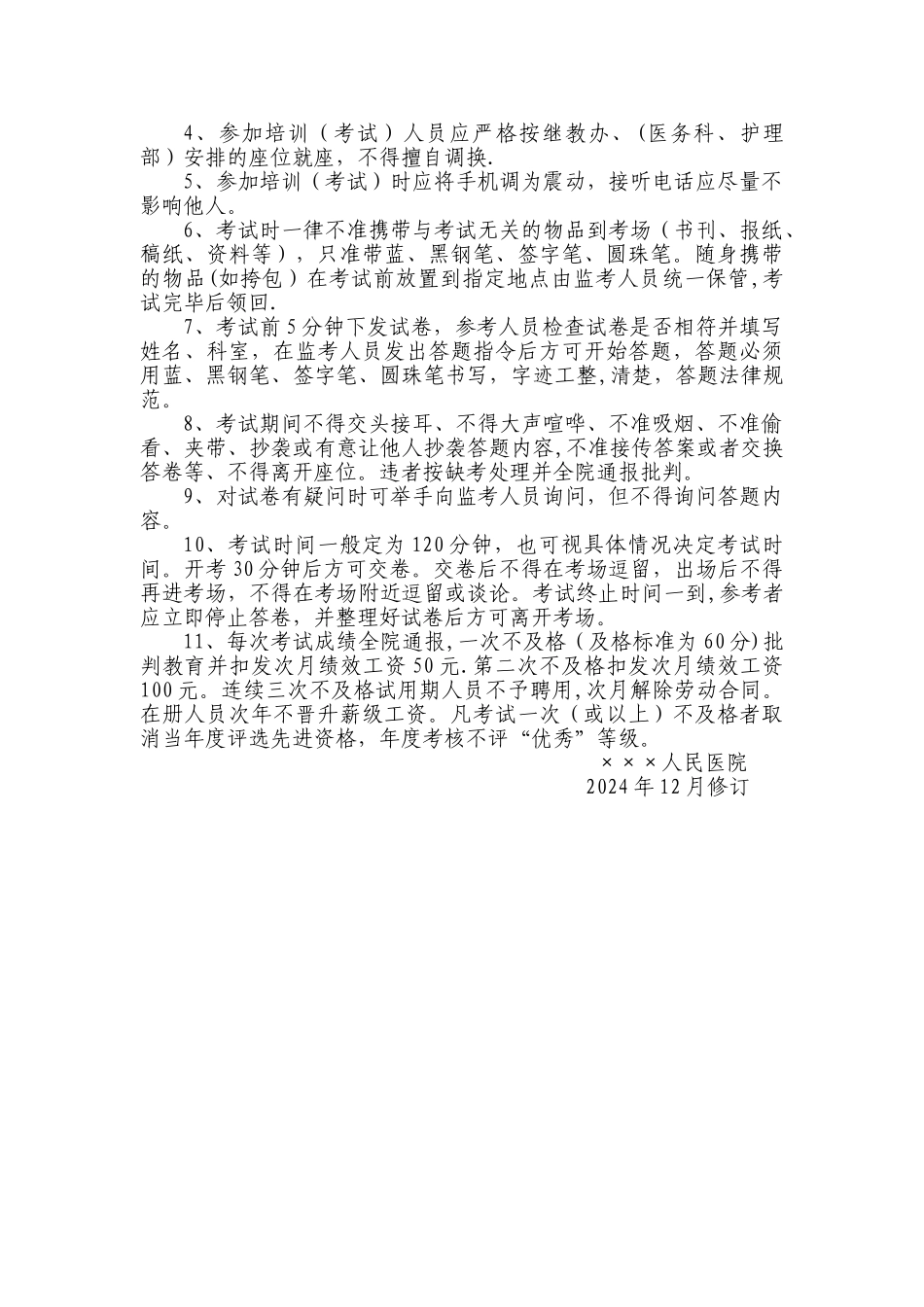 4、参加培训（考试）人员应严格按继教办、（医务科、护理部）安排的座位就座，不得擅自调换.

5、参加培训（考试）时应将手机调为震动，接听电话应尽量不影响他人。

6、考试时一律不准携带与考试无关的物品到考场（书刊、报纸、稿纸、资料等），只准带蓝、黑钢笔、签字笔、圆珠笔。随身携带的物品(如挎包）在考试前放置到指定地点由监考人员统一保管,考试完毕后领回.

7、考试前5分钟下发试卷，参考人员检查试卷是否相符并填写姓名、科室，在监考人员发出答题指令后方可开始答题，答题必须用蓝、黑钢笔、签字笔、圆珠笔书写，字迹工整,清楚，答题法律规范。

8、考试期间不得交头接耳、不得大声喧哗、不准吸烟、不准偷看、夹带、抄袭或有意让他人抄袭答题内容,不准接传答案或者交换答卷等、不得离开座位。违者按缺考处理并全院通报批判。

9、对试卷有疑问时可举手向监考人员询问，但不得询问答题内容。

10、考试时间一般定为120分钟，也可视具体情况决定考试时间。开考30分钟后方可交卷。交卷后不得在考场逗留，出场后不得再进考场，不得在考场附近逗留或谈论。考试终止时间一到,参考者应立即停止答卷，并整理好试卷后方可离开考场。

11、每次考试成绩全院通报,一次不及格（及格标准为60分)批判教育并扣发次月绩效工资50元.第二次不及格扣发次月绩效工资100元。连续三次不及格试用期人员不予聘用,次月解除劳动合同。在册人员次年不晋升薪级工资。凡考试一次（或以上）不及格者取消当年度评选先进资格，年度考核不评“优秀”等级。

×××人民医院
2024年12月修订